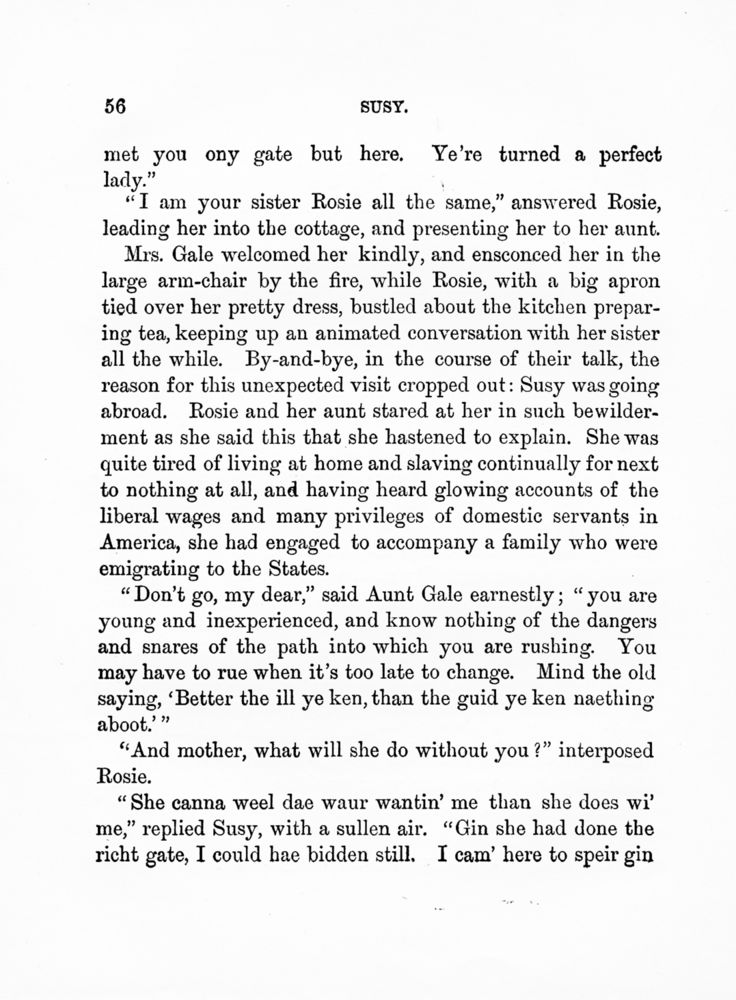 56 SUSY.

met you ony gate but here. Ye're turned a perfect lady."

"I am your sister Rosie all the same," answered Rosie, leading her into the cottage, and presenting her to her aunt.

Mrs. Gale welcomed her kindly, and ensconced her in the large arm-chair by the fire, while Rosie, with a big apron tied over her pretty dress, bustled about the kitchen preparing tea, keeping up an animated conversation with her sister all the while. By-and-bye, in the course of their talk, the reason for this unexpected visit cropped out: Susy was going abroad. Rosie and her aunt stared at her in such bewilderment as she said this that she hastened to explain. She was quite tired of living at home and slaving continually for next to nothing at all, and having heard glowing accounts of the liberal wages and many privileges of domestic servants in America, she had engaged to accompany a family who were emigrating to the States.

"Don't go, my dear," said Aunt Gale earnestly; "you are young and inexperienced, and know nothing of the dangers and snares of the path into which you are rushing. You may have to rue when it's too late to change. Mind the old saying, 'Better the ill ye ken, than the guid ye ken naething aboot.'"

"And mother, what will she do without you?" interposed Rosie.

"She canna weel dae waur wantin' me than she does wi' me," replied Susy, with a sullen air. "Gin she had done the richt gate, I could hae bidden still. I cam' here to speir gin